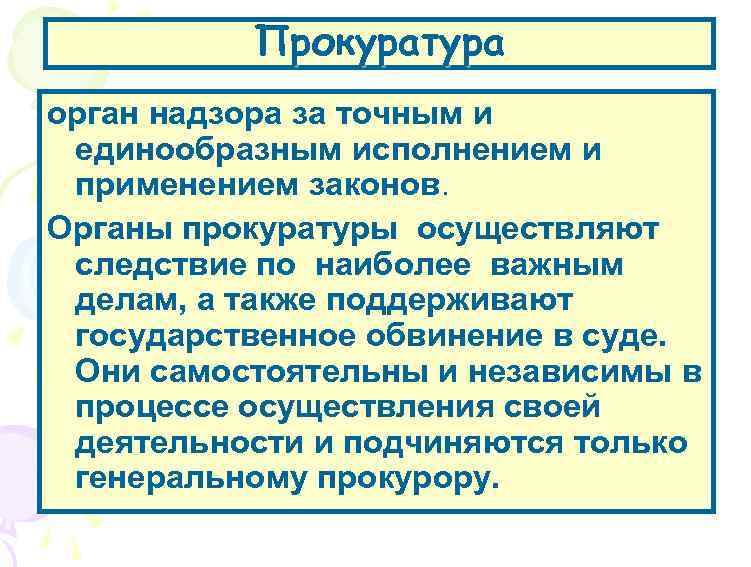 Прокуратура

орган надзора за точным и единообразным исполнением и применением законов.

Органы прокуратуры осуществляют следствие по наиболее важным делам, а также поддерживают государственное обвинение в суде. Они самостоятельны и независимы в процессе осуществления своей деятельности и подчиняются только генеральному прокурору.